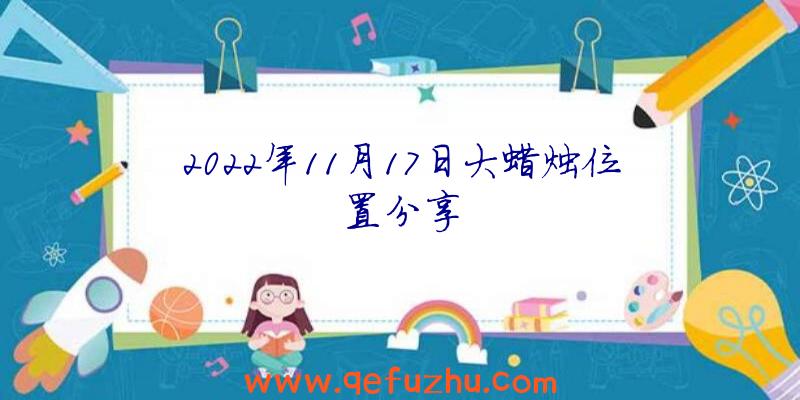 2022年11月17日大蜡烛位置分享

www.qefuzhu.com